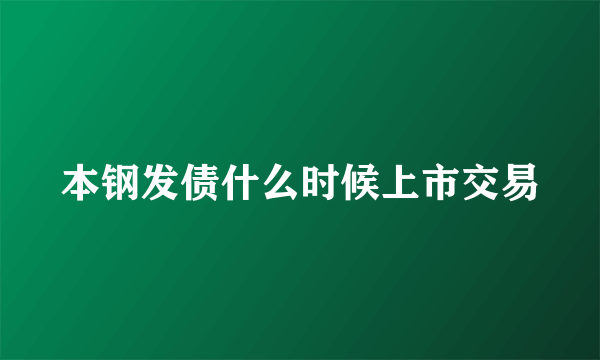 本钢发债什么时候上市交易